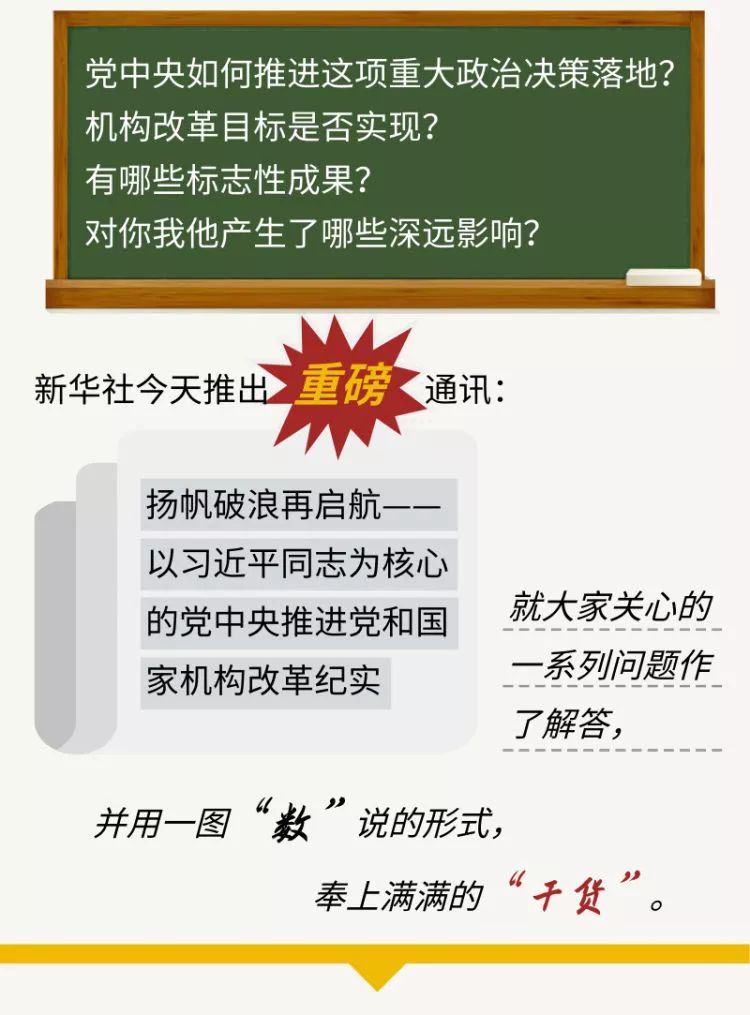 党中央如何推进这项重大政治决策落地？
机构改革目标是否实现？
有哪些标志性成果？
对你我他产生了哪些深远影响？

新华社今天推出 重磅 通讯：

扬帆破浪再启航——以习近平同志为核心的党中央推进党和国家机构改革纪实

就大家关心的一系列问题作了解答，

并用一图“数”说的形式，
奉上满满的“干货”。